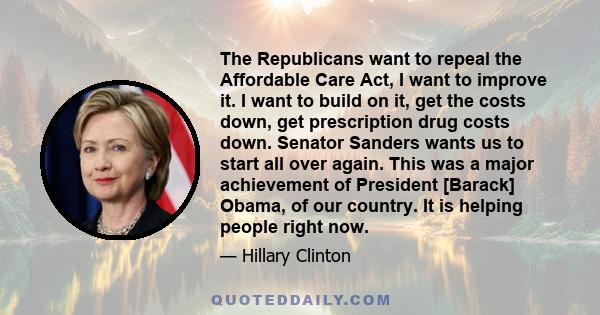 The Republicans want to repeal the Affordable Care Act, I want to improve it. I want to build on it, get the costs down, get prescription drug costs down. Senator Sanders wants us to start all over again. This was a major achievement of President [Barack] Obama, of our country. It is helping people right now.

— Hillary Clinton

QUOTEDDAILY.COM